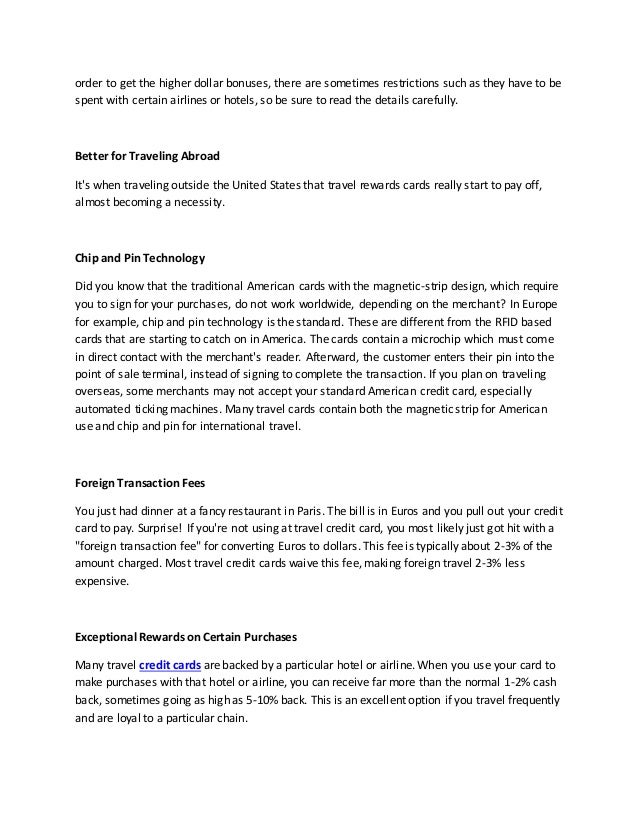 order to get the higher dollar bonuses, there are sometimes restrictions such as they have to be spent with certain airlines or hotels, so be sure to read the details carefully.

Better for Traveling Abroad

It's when traveling outside the United States that travel rewards cards really start to pay off, almost becoming a necessity.

Chip and Pin Technology

Did you know that the traditional American cards with the magnetic-strip design, which require you to sign for your purchases, do not work worldwide, depending on the merchant? In Europe for example, chip and pin technology is the standard. These are different from the RFID based cards that are starting to catch on in America. The cards contain a microchip which must come in direct contact with the merchant's reader. Afterward, the customer enters their pin into the point of sale terminal, instead of signing to complete the transaction. If you plan on traveling overseas, some merchants may not accept your standard American credit card, especially automated ticking machines. Many travel cards contain both the magnetic strip for American use and chip and pin for international travel.

Foreign Transaction Fees

You just had dinner at a fancy restaurant in Paris. The bill is in Euros and you pull out your credit card to pay. Surprise! If you're not using at travel credit card, you most likely just got hit with a "foreign transaction fee" for converting Euros to dollars. This fee is typically about 2-3% of the amount charged. Most travel credit cards waive this fee, making foreign travel 2-3% less expensive.

Exceptional Rewards on Certain Purchases

Many travel credit cards are backed by a particular hotel or airline. When you use your card to make purchases with that hotel or airline, you can receive far more than the normal 1-2% cash back, sometimes going as high as 5-10% back. This is an excellent option if you travel frequently and are loyal to a particular chain.